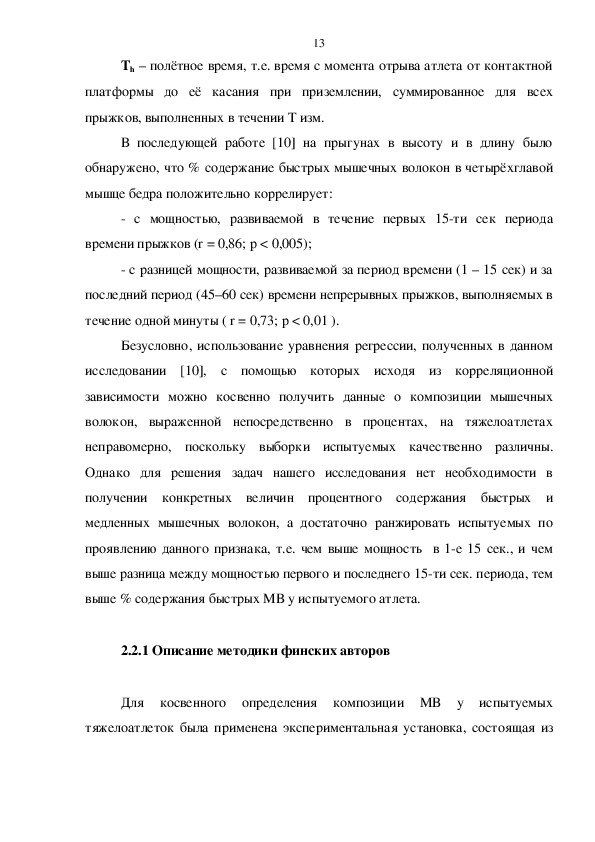 13

$T_h$ – полётное время, т.е. время с момента отрыва атлета от контактной платформы до её касания при приземлении, суммированное для всех прыжков, выполненных в течении Т изм.

В последующей работе [10] на прыгунах в высоту и в длину было обнаружено, что % содержание быстрых мышечных волокон в четырёхглавой мышце бедра положительно коррелирует:

- с мощностью, развиваемой в течение первых 15-ти сек периода времени прыжков (r = 0,86; p < 0,005);

- с разницей мощности, развиваемой за период времени (1 – 15 сек) и за последний период (45–60 сек) времени непрерывных прыжков, выполняемых в течение одной минуты ( r = 0,73; p < 0,01 ).

Безусловно, использование уравнения регрессии, полученных в данном исследовании [10], с помощью которых исходя из корреляционной зависимости можно косвенно получить данные о композиции мышечных волокон, выраженной непосредственно в процентах, на тяжелоатлетах неправомерно, поскольку выборки испытуемых качественно различны. Однако для решения задач нашего исследования нет необходимости в получении конкретных величин процентного содержания быстрых и медленных мышечных волокон, а достаточно ранжировать испытуемых по проявлению данного признака, т.е. чем выше мощность в 1-е 15 сек., и чем выше разница между мощностью первого и последнего 15-ти сек. периода, тем выше % содержания быстрых МВ у испытуемого атлета.

2.2.1 Описание методики финских авторов

Для косвенного определения композиции МВ у испытуемых тяжелоатлеток была применена экспериментальная установка, состоящая из